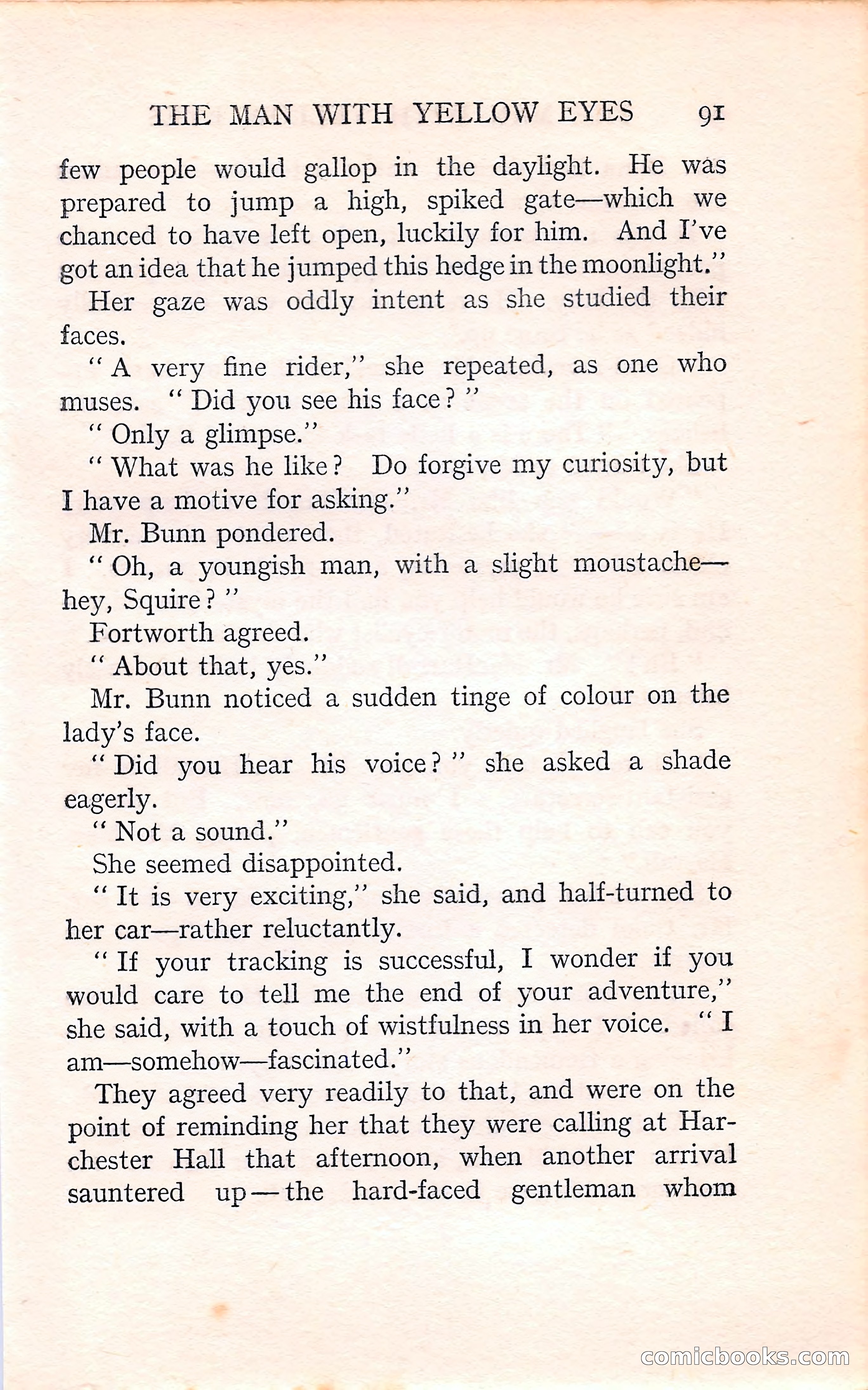 THE MAN WITH YELLOW EYES 91

few people would gallop in the daylight. He was prepared to jump a high, spiked gate—which we chanced to have left open, luckily for him. And I've got an idea that he jumped this hedge in the moonlight."

Her gaze was oddly intent as she studied their faces.

"A very fine rider," she repeated, as one who muses. "Did you see his face?"

"Only a glimpse."

"What was he like? Do forgive my curiosity, but I have a motive for asking."

Mr. Bunn pondered.

"Oh, a youngish man, with a slight moustache—hey, Squire?"

Fortworth agreed.

"About that, yes."

Mr. Bunn noticed a sudden tinge of colour on the lady's face.

"Did you hear his voice?" she asked a shade eagerly.

"Not a sound."

She seemed disappointed.

"It is very exciting," she said, and half-turned to her car—rather reluctantly.

"If your tracking is successful, I wonder if you would care to tell me the end of your adventure," she said, with a touch of wistfulness in her voice. "I am—somehow—fascinated."

They agreed very readily to that, and were on the point of reminding her that they were calling at Harchester Hall that afternoon, when another arrival sauntered up—the hard-faced gentleman whom

comicbooks.com